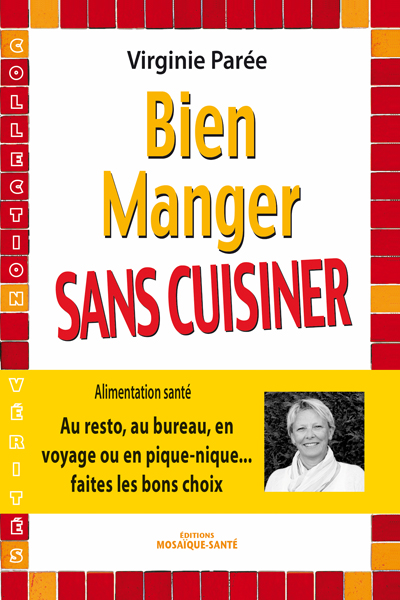 COLLECTION VÉRITÉS

Virginie Parée

Bien Manger SANS CUISINER

Alimentation santé

Au resto, au bureau, en voyage ou en pique-nique... faites les bons choix

ÉDITIONS MOSAÏQUE-SANTÉ